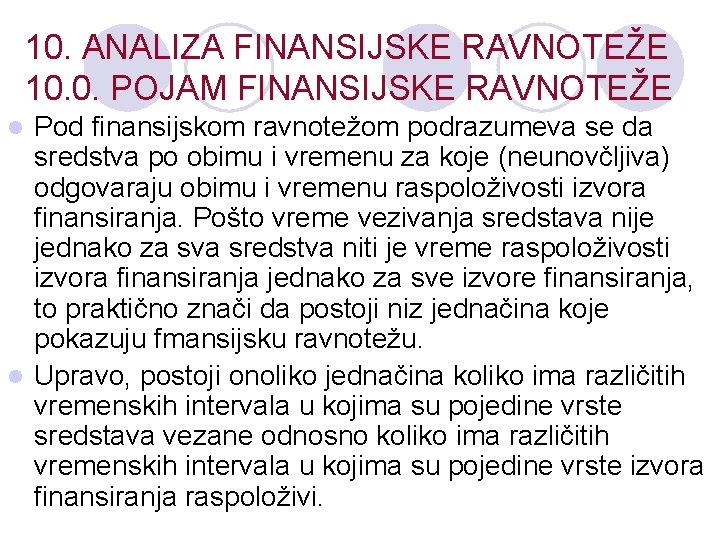 10. ANALIZA FINANSIJSKE RAVNOTEŽE
10.0. POJAM FINANSIJSKE RAVNOTEŽE

Pod finansijskom ravnotežom podrazumeva se da sredstva po obimu i vremenu za koje (neunovčljiva) odgovaraju obimu i vremenu raspoloživosti izvora finansiranja. Pošto vreme vezivanja sredstava nije jednako za sva sredstva niti je vreme raspoloživosti izvora finansiranja jednako za sve izvore finansiranja, to praktično znači da postoji niz jednačina koje pokazuju fmansijsku ravnotežu.

Upravo, postoji onoliko jednačina koliko ima različitih vremenskih intervala u kojima su pojedine vrste sredstava vezane odnosno koliko ima različitih vremenskih intervala u kojima su pojedine vrste izvora finansiranja raspoloživi.